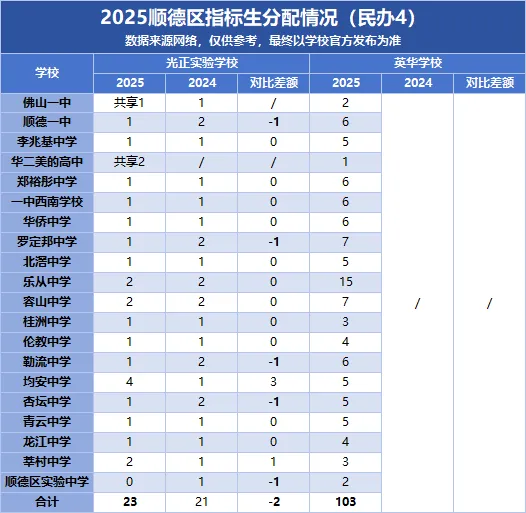 2025顺德区指标生分配情况（民办4）

数据来源网络，仅供参考，最终以学校官方发布为准

| 学校 | 光正实验学校 2025 | 光正实验学校 2024 | 光正实验学校 对比差额 | 英华学校 2025 | 英华学校 2024 | 英华学校 对比差额 |
|---|---|---|---|---|---|---|
| 佛山一中 | 共享1 | 1 | / | 2 | / | / |
| 顺德一中 | 1 | 2 | -1 | 6 | | |
| 李兆基中学 | 1 | 1 | 0 | 5 | | |
| 华二美的高中 | 共享2 | / | / | 1 | | |
| 郑裕彤中学 | 1 | 1 | 0 | 6 | | |
| 一中西南学校 | 1 | 1 | 0 | 6 | | |
| 华侨中学 | 1 | 1 | 0 | 6 | | |
| 罗定邦中学 | 1 | 2 | -1 | 7 | | |
| 北滘中学 | 1 | 1 | 0 | 5 | | |
| 乐从中学 | 2 | 2 | 0 | 15 | | |
| 容山中学 | 2 | 2 | 0 | 7 | | |
| 桂洲中学 | 1 | 1 | 0 | 3 | | |
| 伦教中学 | 1 | 1 | 0 | 4 | | |
| 勒流中学 | 1 | 2 | -1 | 6 | | |
| 均安中学 | 4 | 1 | 3 | 5 | | |
| 杏坛中学 | 1 | 2 | -1 | 5 | | |
| 青云中学 | 1 | 1 | 0 | 5 | | |
| 龙江中学 | 1 | 1 | 0 | 4 | | |
| 莘村中学 | 2 | 1 | 1 | 3 | | |
| 顺德区实验中学 | 0 | 1 | -1 | 2 | | |
| 合计 | 23 | 21 | -2 | 103 | | |